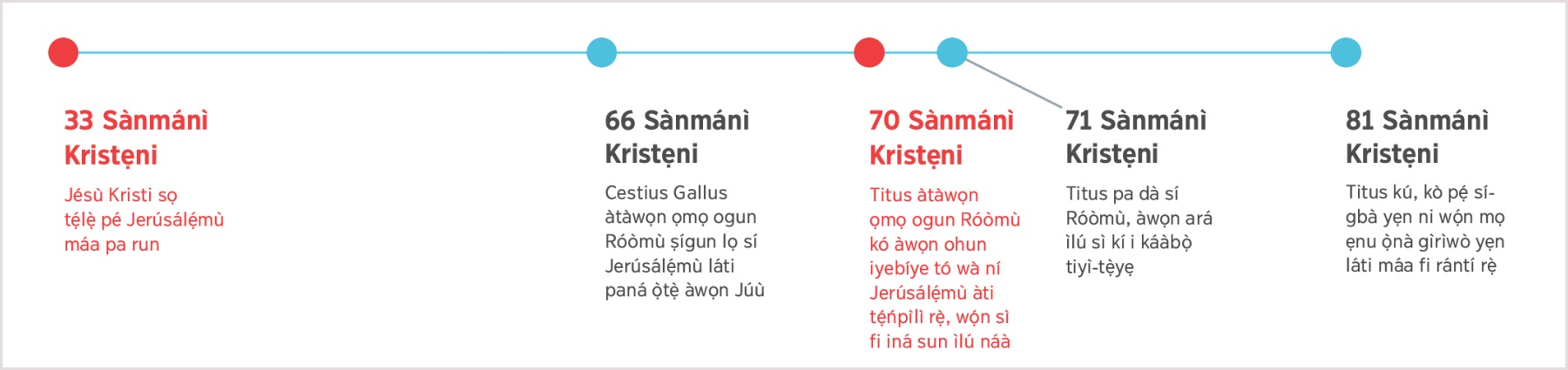 33 Sànmánì Kristẹni

Jésù Kristi sọ tẹ́lẹ̀ pé Jerúsálẹ́mù máa pa run

66 Sànmánì Kristẹni

Cestius Gallus àtàwọn ọmọ ogun Róòmù ṣígun lọ sí Jerúsálẹ́mù láti paná ọ̀tẹ̀ àwọn Júù

70 Sànmánì Kristẹni

Titus àtàwọn ọmọ ogun Róòmù kó àwọn ohun iyebíye tó wà ní Jerúsálẹ́mù àti tẹ́ńpìlì rẹ̀, wọ́n sì fi iná sun ìlú náà

71 Sànmánì Kristẹni

Titus pa dà sí Róòmù, àwọn ará ìlú sì kí i káàbọ̀ tiyì-tẹ̀yẹ

81 Sànmánì Kristẹni

Titus kú, kò pẹ́ sí-gbà yẹn ni wọ́n mọ ẹnu ọ̀nà gìrìwò yẹn láti máa fi rántí rẹ̀